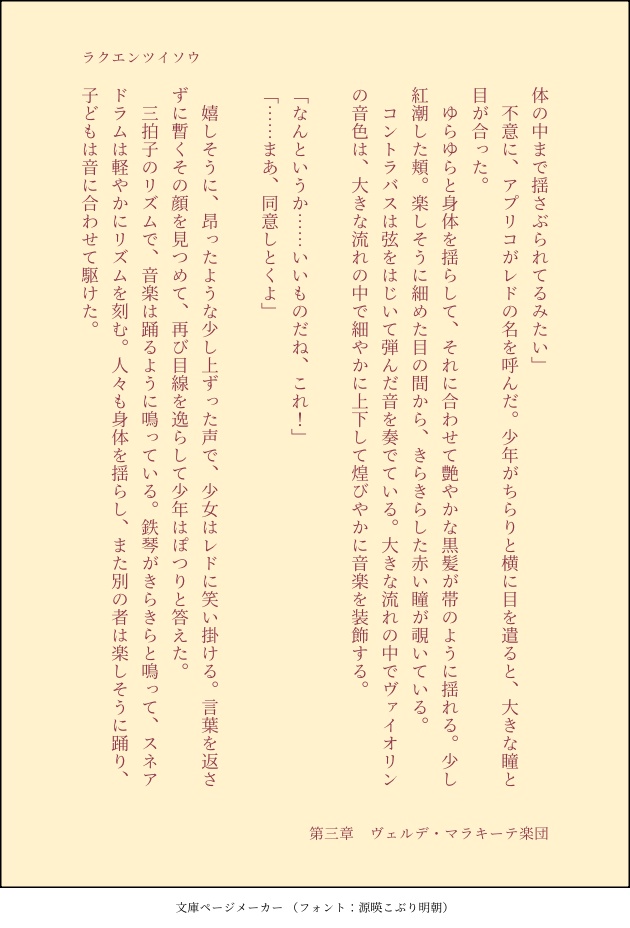 ラクエンツイソウ

体の中まで揺さぶられてるみたい」

不意に、アプリコがレドの名を呼んだ。少年がちらりと横に目を遣ると、大きな瞳と目が合った。

ゆらゆらと身体を揺らして、それに合わせて艶やかな黒髪が帯のように揺れる。少し紅潮した頬。楽しそうに細めた目の間から、きらきらした赤い瞳が覗いている。

コントラバスは弦をはじいて弾んだ音を奏でている。大きな流れの中でヴァイオリンの音色は、大きな流れの中で細やかに上下して煌びやかに音楽を装飾する。

「なんというか……いいものだね、これ！」

「……まあ、同意しとくよ」

嬉しそうに、昂ったような少し上ずった声で、少女はレドに笑い掛ける。言葉を返さずに暫くその顔を見つめて、再び目線を逸らして少年はぽつりと答えた。

三拍子のリズムで、音楽は踊るように鳴っている。鉄琴がきらきらと鳴って、スネアドラムは軽やかにリズムを刻む。人々も身体を揺らし、また別の者は楽しそうに踊り、子どもは音に合わせて駆けた。

第三章　ヴェルデ・マラキーテ楽団

文庫ページメーカー（フォント：源暎こぶり明朝）